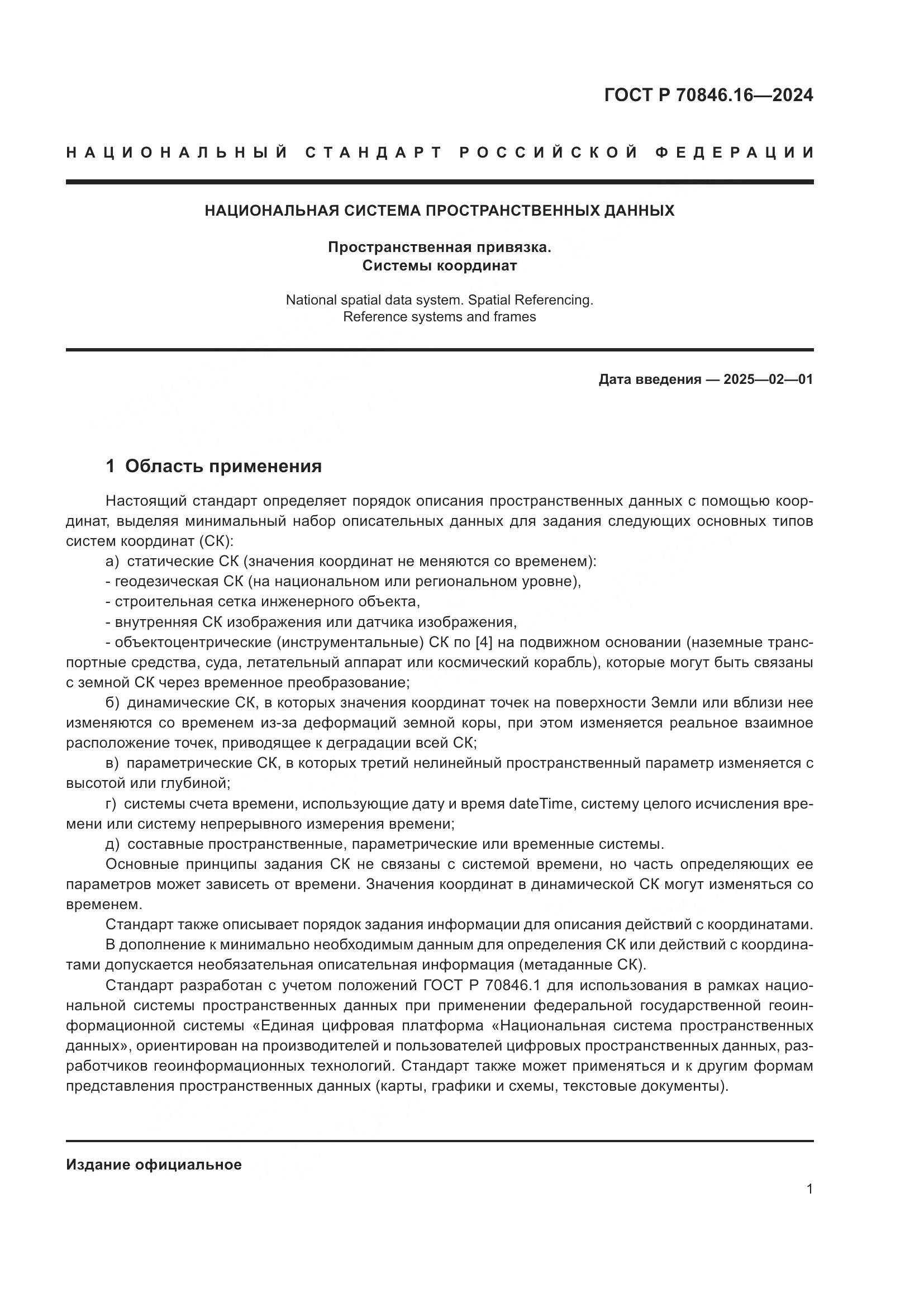 ГОСТ Р 70846.16—2024

НАЦИОНАЛЬНЫЙ СТАНДАРТ РОССИЙСКОЙ ФЕДЕРАЦИИ

НАЦИОНАЛЬНАЯ СИСТЕМА ПРОСТРАНСТВЕННЫХ ДАННЫХ

Пространственная привязка.
Системы координат

National spatial data system. Spatial Referencing.
Reference systems and frames

Дата введения — 2025—02—01

1 Область применения

Настоящий стандарт определяет порядок описания пространственных данных с помощью координат, выделяя минимальный набор описательных данных для задания следующих основных типов систем координат (СК):

а) статические СК (значения координат не меняются со временем):

- геодезическая СК (на национальном или региональном уровне),

- строительная сетка инженерного объекта,

- внутренняя СК изображения или датчика изображения,

- объектоцентрические (инструментальные) СК по [4] на подвижном основании (наземные транспортные средства, суда, летательный аппарат или космический корабль), которые могут быть связаны с земной СК через временное преобразование;

б) динамические СК, в которых значения координат точек на поверхности Земли или вблизи нее изменяются со временем из-за деформаций земной коры, при этом изменяется реальное взаимное расположение точек, приводящее к деградации всей СК;

в) параметрические СК, в которых третий нелинейный пространственный параметр изменяется с высотой или глубиной;

г) системы счета времени, использующие дату и время dateTime, систему целого исчисления времени или систему непрерывного измерения времени;

д) составные пространственные, параметрические или временные системы.

Основные принципы задания СК не связаны с системой времени, но часть определяющих ее параметров может зависеть от времени. Значения координат в динамической СК могут изменяться со временем.

Стандарт также описывает порядок задания информации для описания действий с координатами.

В дополнение к минимально необходимым данным для определения СК или действий с координатами допускается необязательная описательная информация (метаданные СК).

Стандарт разработан с учетом положений ГОСТ Р 70846.1 для использования в рамках национальной системы пространственных данных при применении федеральной государственной геоинформационной системы «Единая цифровая платформа «Национальная система пространственных данных», ориентирован на производителей и пользователей цифровых пространственных данных, разработчиков геоинформационных технологий. Стандарт также может применяться и к другим формам представления пространственных данных (карты, графики и схемы, текстовые документы).

Издание официальное

1